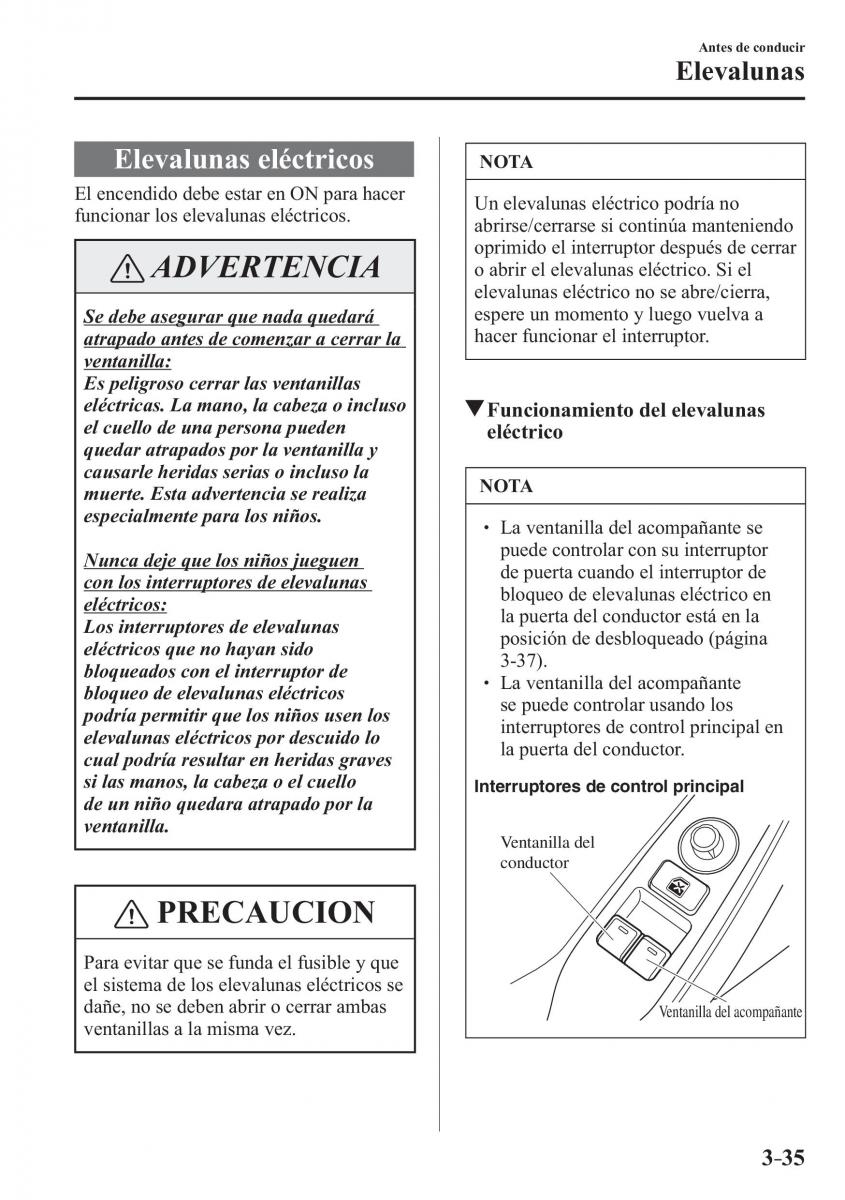 Antes de conducir
Elevalunas

Elevalunas eléctricos

El encendido debe estar en ON para hacer funcionar los elevalunas eléctricos.

ADVERTENCIA

Se debe asegurar que nada quedará atrapado antes de comenzar a cerrar la ventanilla:
Es peligroso cerrar las ventanillas eléctricas. La mano, la cabeza o incluso el cuello de una persona pueden quedar atrapados por la ventanilla y causarle heridas serias o incluso la muerte. Esta advertencia se realiza especialmente para los niños.

Nunca deje que los niños jueguen con los interruptores de elevalunas eléctricos:
Los interruptores de elevalunas eléctricos que no hayan sido bloqueados con el interruptor de bloqueo de elevalunas eléctricos podría permitir que los niños usen los elevalunas eléctricos por descuido lo cual podría resultar en heridas graves si las manos, la cabeza o el cuello de un niño quedara atrapado por la ventanilla.

PRECAUCION

Para evitar que se funda el fusible y que el sistema de los elevalunas eléctricos se dañe, no se deben abrir o cerrar ambas ventanillas a la misma vez.

NOTA

Un elevalunas eléctrico podría no abrirse/cerrarse si continúa manteniendo oprimido el interruptor después de cerrar o abrir el elevalunas eléctrico. Si el elevalunas eléctrico no se abre/cierra, espere un momento y luego vuelva a hacer funcionar el interruptor.

▼Funcionamiento del elevalunas eléctrico

NOTA

• La ventanilla del acompañante se puede controlar con su interruptor de puerta cuando el interruptor de bloqueo de elevalunas eléctrico en la puerta del conductor está en la posición de desbloqueado (página 3-37).
• La ventanilla del acompañante se puede controlar usando los interruptores de control principal en la puerta del conductor.

Interruptores de control principal

Ventanilla del conductor

Ventanilla del acompañante

3-35